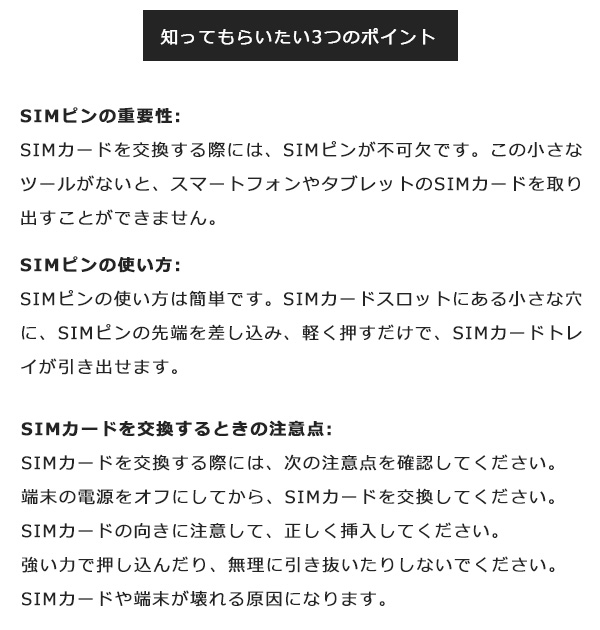 知ってもらいたい3つのポイント

SIMピンの重要性:
SIMカードを交換する際には、SIMピンが不可欠です。この小さなツールがないと、スマートフォンやタブレットのSIMカードを取り出すことができません。

SIMピンの使い方:
SIMピンの使い方は簡単です。SIMカードスロットにある小さな穴に、SIMピンの先端を差し込み、軽く押すだけで、SIMカードトレイが引き出せます。

SIMカードを交換するときの注意点:
SIMカードを交換する際には、次の注意点を確認してください。
端末の電源をオフにしてから、SIMカードを交換してください。
SIMカードの向きに注意して、正しく挿入してください。
強い力で押し込んだり、無理に引き抜いたりしないでください。
SIMカードや端末が壊れる原因になります。